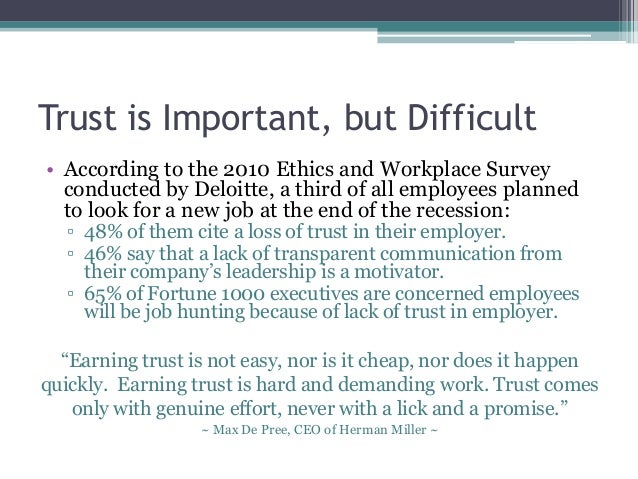 Trust is Important, but Difficult

• According to the 2010 Ethics and Workplace Survey conducted by Deloitte, a third of all employees planned to look for a new job at the end of the recession:
▫ 48% of them cite a loss of trust in their employer.
▫ 46% say that a lack of transparent communication from their company's leadership is a motivator.
▫ 65% of Fortune 1000 executives are concerned employees will be job hunting because of lack of trust in employer.

"Earning trust is not easy, nor is it cheap, nor does it happen quickly. Earning trust is hard and demanding work. Trust comes only with genuine effort, never with a lick and a promise."
~ Max De Pree, CEO of Herman Miller ~